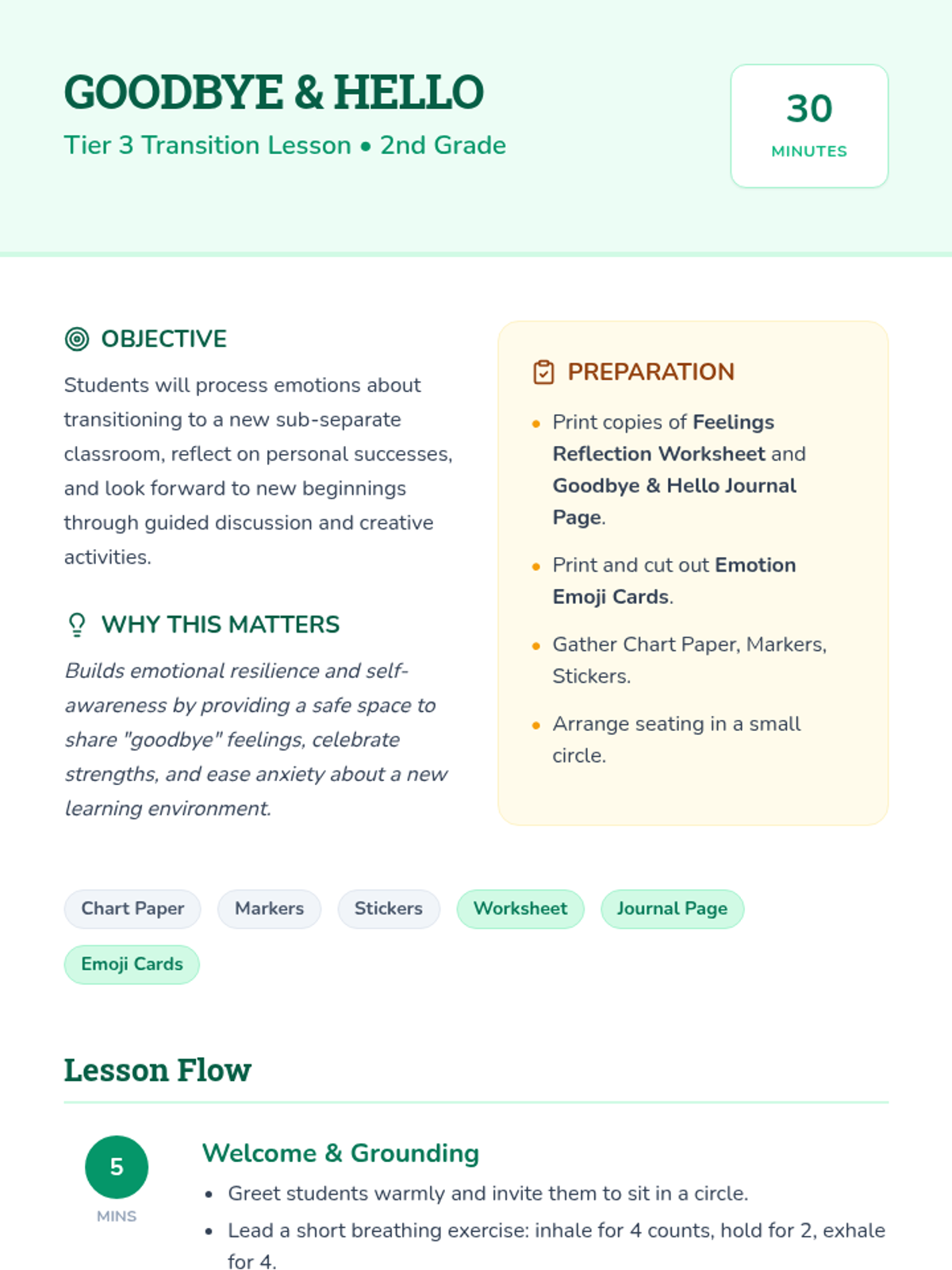 GOODBYE & HELLO

Tier 3 Transition Lesson • 2nd Grade

30
MINUTES

OBJECTIVE

Students will process emotions about transitioning to a new sub-separate classroom, reflect on personal successes, and look forward to new beginnings through guided discussion and creative activities.

WHY THIS MATTERS

Builds emotional resilience and self-awareness by providing a safe space to share "goodbye" feelings, celebrate strengths, and ease anxiety about a new learning environment.

PREPARATION

• Print copies of Feelings Reflection Worksheet and Goodbye & Hello Journal Page.
• Print and cut out Emotion Emoji Cards.
• Gather Chart Paper, Markers, Stickers.
• Arrange seating in a small circle.

Chart Paper
Markers
Stickers
Worksheet
Journal Page
Emoji Cards

Lesson Flow

5
MINS

Welcome & Grounding

• Greet students warmly and invite them to sit in a circle.
• Lead a short breathing exercise: inhale for 4 counts, hold for 2, exhale for 4.